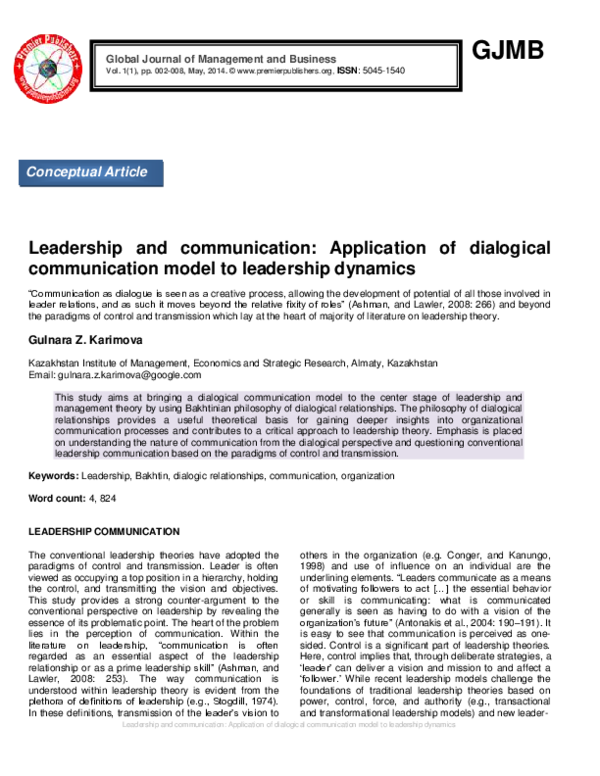 Premier Publishers
www.premierpublishers.org

Global Journal of Management and Business
Vol. 1(1), pp. 002-008, May, 2014. © www.premierpublishers.org, ISSN: 5045-1540

GJMB

Conceptual Article

Leadership and communication: Application of dialogical communication model to leadership dynamics

"Communication as dialogue is seen as a creative process, allowing the development of potential of all those involved in leader relations, and as such it moves beyond the relative fixity of roles" (Ashman, and Lawler, 2008: 266) and beyond the paradigms of control and transmission which lay at the heart of majority of literature on leadership theory.

Gulnara Z. Karimova

Kazakhstan Institute of Management, Economics and Strategic Research, Almaty, Kazakhstan
Email: gulnara.z.karimova@google.com

This study aims at bringing a dialogical communication model to the center stage of leadership and management theory by using Bakhtinian philosophy of dialogical relationships. The philosophy of dialogical relationships provides a useful theoretical basis for gaining deeper insights into organizational communication processes and contributes to a critical approach to leadership theory. Emphasis is placed on understanding the nature of communication from the dialogical perspective and questioning conventional leadership communication based on the paradigms of control and transmission.

Keywords: Leadership, Bakhtin, dialogic relationships, communication, organization

Word count: 4, 824

LEADERSHIP COMMUNICATION

The conventional leadership theories have adopted the paradigms of control and transmission. Leader is often viewed as occupying a top position in a hierarchy, holding the control, and transmitting the vision and objectives. This study provides a strong counter-argument to the conventional perspective on leadership by revealing the essence of its problematic point. The heart of the problem lies in the perception of communication. Within the literature on leadership, "communication is often regarded as an essential aspect of the leadership relationship or as a prime leadership skill" (Ashman, and Lawler, 2008: 253). The way communication is understood within leadership theory is evident from the plethora of definitions of leadership (e.g., Stogdill, 1974). In these definitions, transmission of the leader's vision to others in the organization (e.g. Conger, and Kanungo, 1998) and use of influence on an individual are the underlining elements. "Leaders communicate as a means of motivating followers to act [...] the essential behavior or skill is communicating: what is communicated generally is seen as having to do with a vision of the organization's future" (Antonakis et al., 2004: 190–191). It is easy to see that communication is perceived as one-sided. Control is a significant part of leadership theories. Here, control implies that, through deliberate strategies, a 'leader' can deliver a vision and mission to and affect a 'follower.' While recent leadership models challenge the foundations of traditional leadership theories based on power, control, force, and authority (e.g., transactional and transformational leadership models) and new leader-

Leadership and communication: Application of dialogical communication model to leadership dynamics